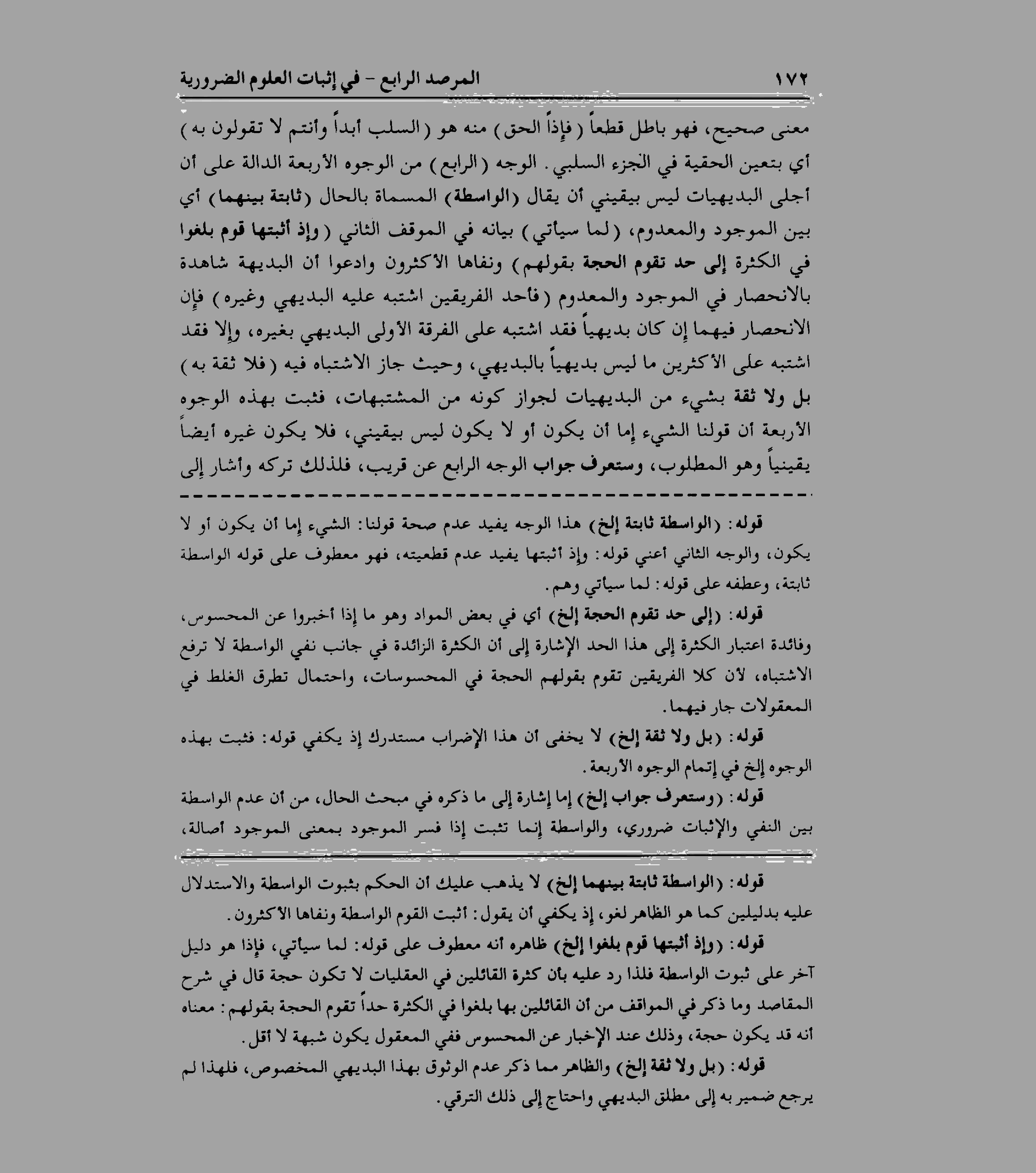 ١٧٢ المرصد الرابع - في إثبات العلوم الضرورية

معنى صحيح، فهو باطل قطعاً (فإذاً الحق) منه هو (السلب أبداً وأنتم لا تقولون به) أي بتعين الحقية في الجزء السلبي. الوجه (الرابع) من الوجوه الأربعة الدالة على أن أجلى البديهيات ليس بيقيني أن يقال (الواسطة) المسماة بالحال (ثابتة بينهما) أي بين الموجود والمعدوم، (لما سيأتي) بيانه في الموقف الثاني (وإذ أثبتها قوم بلغوا في الكثرة إلى حد تقوم الحجة بقولهم) ونفاها الأكثرون وادعوا أن البديهة شاهدة بالانحصار في الموجود والمعدوم (فأحد الفريقين اشتبه عليه البديهي وغيره) فإن الانحصار فيهما إن كان بديهياً فقد اشتبه على الفرقة الأولى البديهي بغيره، وإلا فقد اشتبه على الأكثرين ما ليس بديهياً بالبديهي، وحيث جاز الاشتباه فيه (فلا ثقة به) بل ولا ثقة بشيء من البديهيات لجواز كونه من المشتبهات، فثبت بهذه الوجوه الأربعة أن قولنا الشيء إما أن يكون أو لا يكون ليس بيقيني، فلا يكون غيره أيضاً يقينياً وهو المطلوب، وستعرف جواب الوجه الرابع عن قريب، فلذلك تركه وأشار إلى

قوله: (الواسطة ثابتة إلخ) هذا الوجه يفيد عدم صحة قولنا: الشيء إما أن يكون أو لا يكون، والوجه الثاني أعني قوله: وإذ أثبتها يفيد عدم قطعيته، فهو معطوف على قوله الواسطة ثابتة، وعطفه على قوله: لما سيأتي وهم.

قوله: (إلى حد تقوم الحجة إلخ) أي في بعض المواد وهو ما إذا أخبروا عن المحسوس، وفائدة اعتبار الكثرة إلى هذا الحد الإشارة إلى أن الكثرة الزائدة في جانب نفي الواسطة لا ترفع الاشتباه، لأن كلا الفريقين تقوم بقولهم الحجة في المحسوسات، واحتمال تطرق الغلط في المعقولات جار فيهما.

قوله: (بل ولا ثقة إلخ) لا يخفى أن هذا الإضراب مستدرك إذ يكفي قوله: فثبت بهذه الوجوه إلخ في إتمام الوجوه الأربعة.

قوله: (وستعرف جواب إلخ) إما إشارة إلى ما ذكره في مبحث الحال، من أن عدم الواسطة بين النفي والإثبات ضروري، والواسطة إنما تثبت إذا فسر الموجود بمعنى الموجود أصالة،

قوله: (الواسطة ثابتة بينهما إلخ) لا يذهب عليك أن الحكم بثبوت الواسطة والاستدلال عليه بدليلين كما هو الظاهر لغو، إذ يكفي أن يقول: أثبت القوم الواسطة ونفاها الأكثرون.

قوله: (وإذ أثبتها قوم بلغوا إلخ) ظاهره أنه معطوف على قوله: لما سيأتي، فإذا هو دليل آخر على ثبوت الواسطة فلذا رد عليه بأن كثرة القائلين في العقليات لا تكون حجة قال في شرح المقاصد وما ذكر في المواقف من أن القائلين بها بلغوا في الكثرة حداً تقوم الحجة بقولهم: معناه أنه قد يكون حجة، وذلك عند الإخبار عن المحسوس ففي المعقول يكون شبهة لا أقل.

قوله: (بل ولا ثقة إلخ) والظاهر مما ذكر عدم الوثوق بهذا البديهي المخصوص، فلهذا لم يرجع ضمير به إلى مطلق البديهي واحتاج إلى ذلك الترقي.